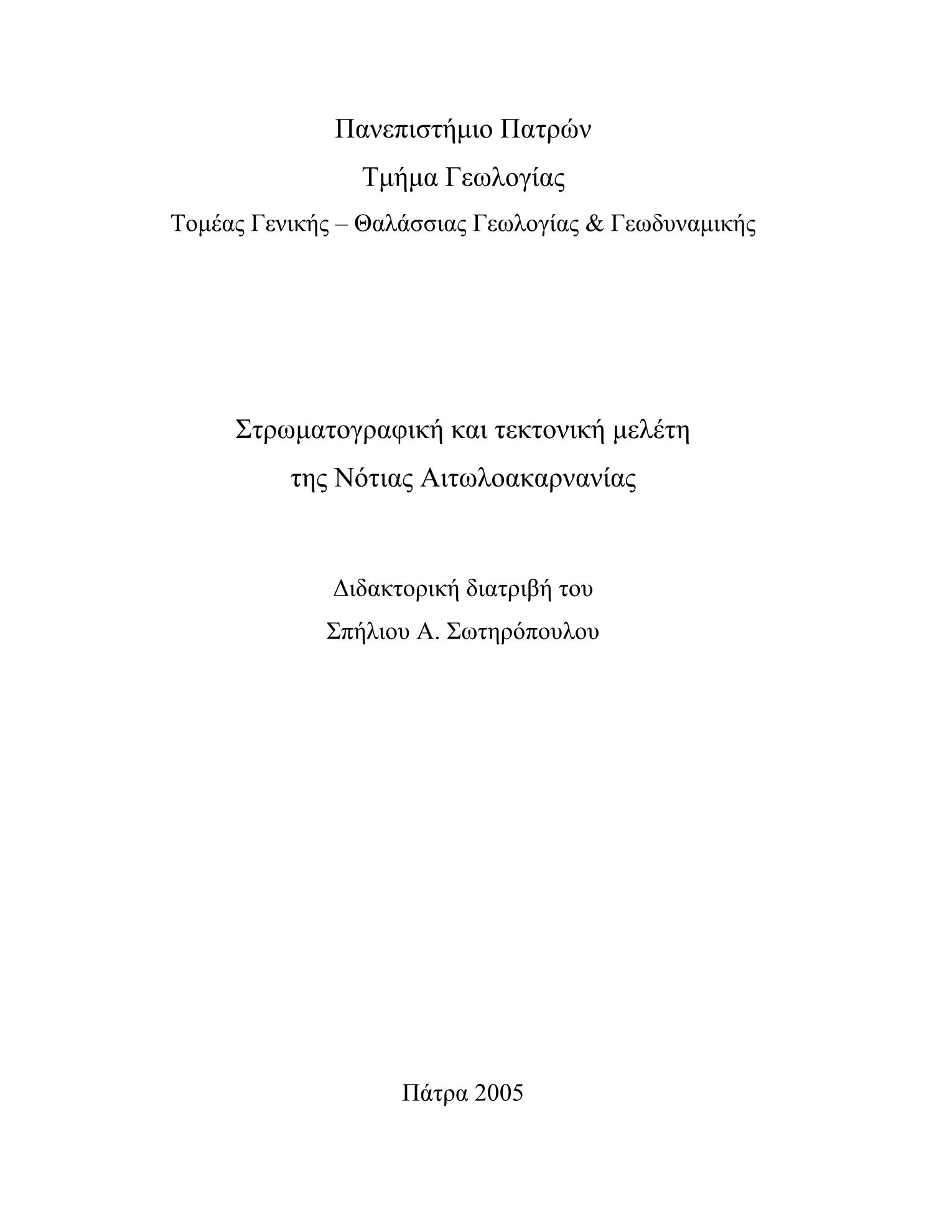 Πανεπιστήμιο Πατρών

Τμήμα Γεωλογίας

Τομέας Γενικής – Θαλάσσιας Γεωλογίας & Γεωδυναμικής

Στρωματογραφική και τεκτονική μελέτη

της Νότιας Αιτωλοακαρνανίας

Διδακτορική διατριβή του

Σπήλιου Α. Σωτηρόπουλου

Πάτρα 2005